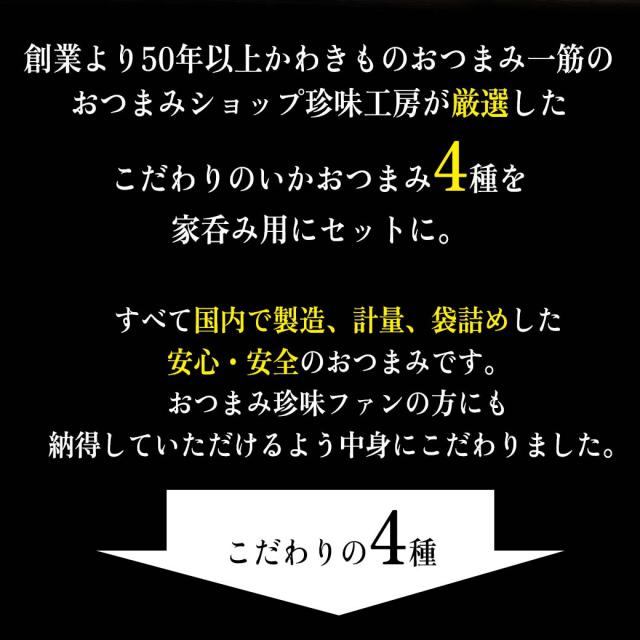 創業より50年以上かわきものおつまみ一筋の
おつまみショップ珍味工房が厳選した

こだわりのいかおつまみ4種を
家呑み用にセットに。

すべて国内で製造、計量、袋詰めした
安心・安全のおつまみです。
おつまみ珍味ファンの方にも
納得していただけるよう中身にこだわりました。

こだわりの4種